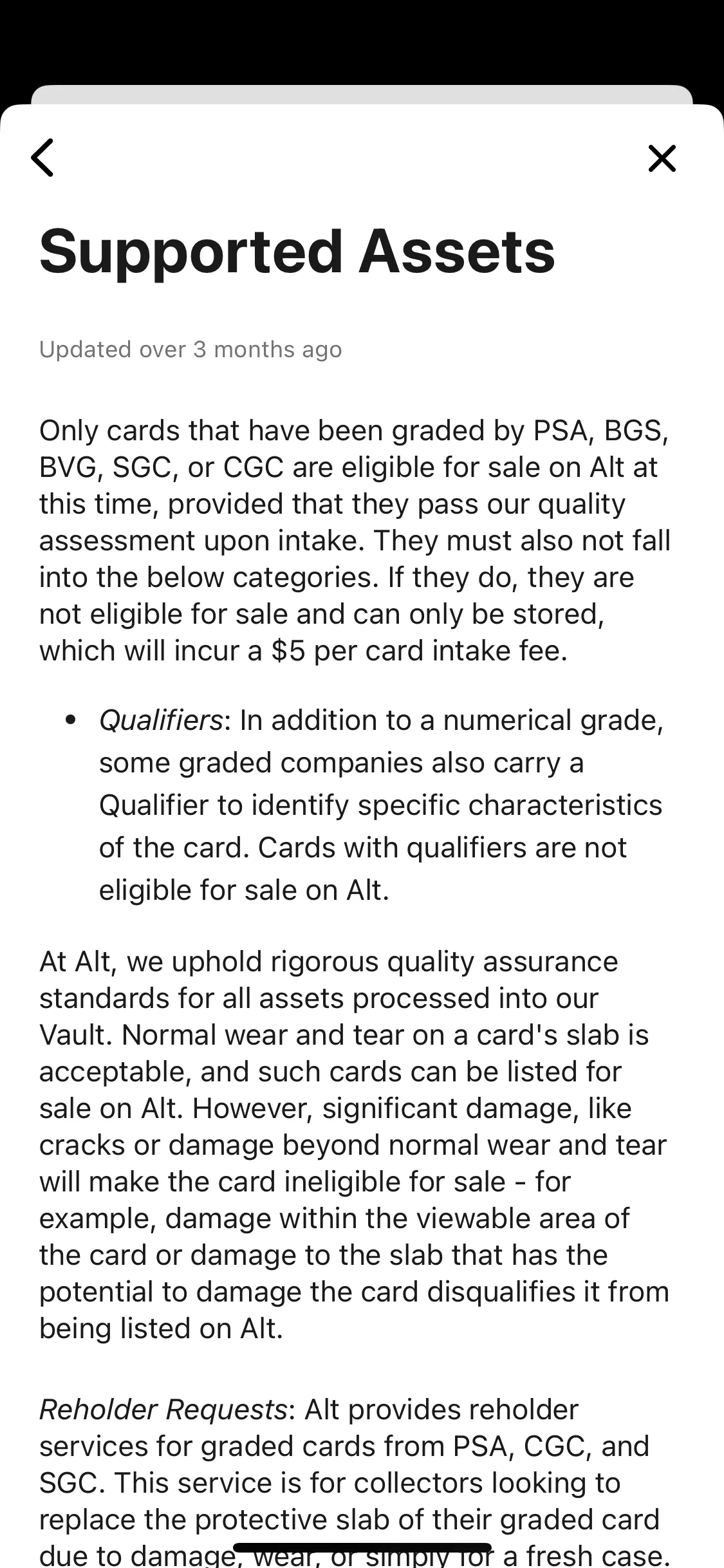 Supported Assets

Updated over 3 months ago

Only cards that have been graded by PSA, BGS, BVG, SGC, or CGC are eligible for sale on Alt at this time, provided that they pass our quality assessment upon intake. They must also not fall into the below categories. If they do, they are not eligible for sale and can only be stored, which will incur a $5 per card intake fee.

• Qualifiers: In addition to a numerical grade, some graded companies also carry a Qualifier to identify specific characteristics of the card. Cards with qualifiers are not eligible for sale on Alt.

At Alt, we uphold rigorous quality assurance standards for all assets processed into our Vault. Normal wear and tear on a card's slab is acceptable, and such cards can be listed for sale on Alt. However, significant damage, like cracks or damage beyond normal wear and tear will make the card ineligible for sale - for example, damage within the viewable area of the card or damage to the slab that has the potential to damage the card disqualifies it from being listed on Alt.

Reholder Requests: Alt provides reholder services for graded cards from PSA, CGC, and SGC. This service is for collectors looking to replace the protective slab of their graded card due to damage, wear, or simply for a fresh case.